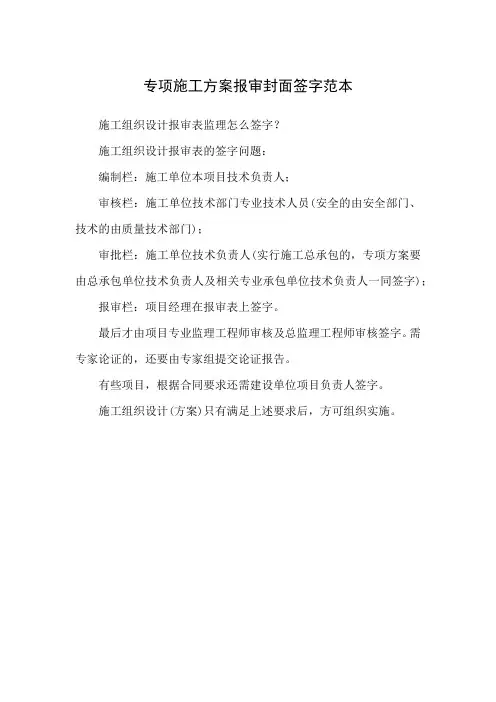 专项施工方案报审封面签字范本

施工组织设计报审表监理怎么签字？

施工组织设计报审表的签字问题：

编制栏：施工单位本项目技术负责人；

审核栏：施工单位技术部门专业技术人员（安全的由安全部门、技术的由质量技术部门）；

审批栏：施工单位技术负责人（实行施工总承包的，专项方案要由总承包单位技术负责人及相关专业承包单位技术负责人一同签字）；

报审栏：项目经理在报审表上签字。

最后才由项目专业监理工程师审核及总监理工程师审核签字。需专家论证的，还要由专家组提交论证报告。

有些项目，根据合同要求还需建设单位项目负责人签字。

施工组织设计（方案）只有满足上述要求后，方可组织实施。